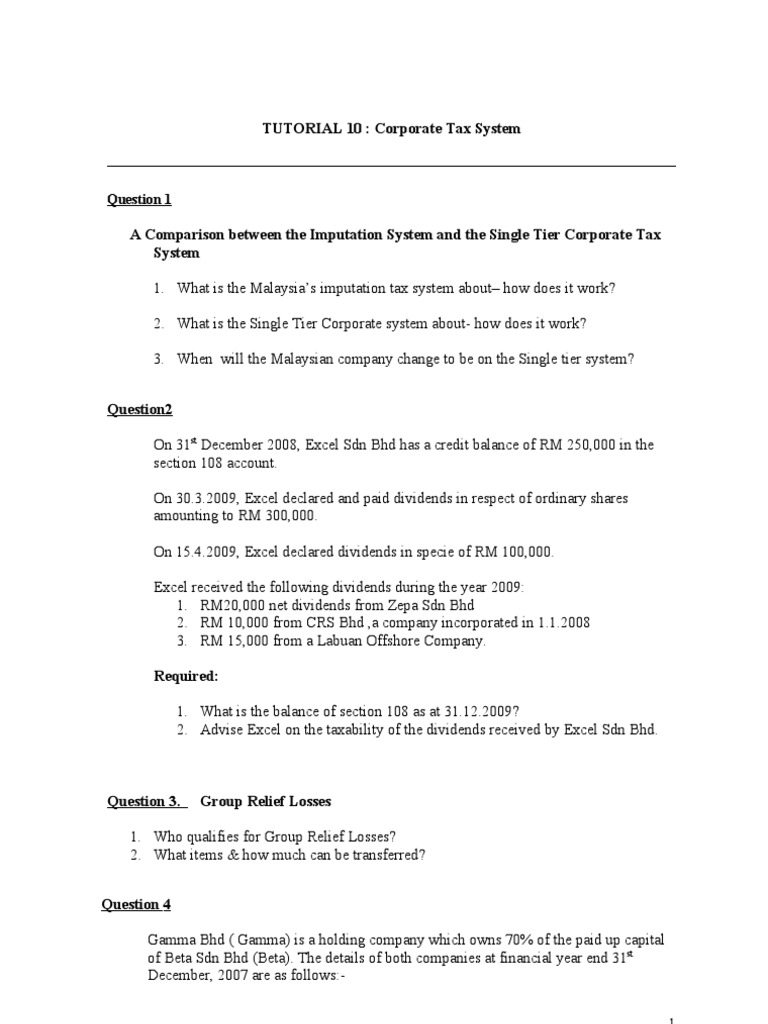 TUTORIAL 10 : Corporate Tax System

Question 1

A Comparison between the Imputation System and the Single Tier Corporate Tax System

1. What is the Malaysia's imputation tax system about– how does it work?

2. What is the Single Tier Corporate system about- how does it work?

3. When will the Malaysian company change to be on the Single tier system?

Question2

On 31$^{st}$ December 2008, Excel Sdn Bhd has a credit balance of RM 250,000 in the section 108 account.

On 30.3.2009, Excel declared and paid dividends in respect of ordinary shares amounting to RM 300,000.

On 15.4.2009, Excel declared dividends in specie of RM 100,000.

Excel received the following dividends during the year 2009:
1. RM20,000 net dividends from Zepa Sdn Bhd
2. RM 10,000 from CRS Bhd ,a company incorporated in 1.1.2008
3. RM 15,000 from a Labuan Offshore Company.

Required:

1. What is the balance of section 108 as at 31.12.2009?
2. Advise Excel on the taxability of the dividends received by Excel Sdn Bhd.

Question 3. Group Relief Losses

1. Who qualifies for Group Relief Losses?
2. What items & how much can be transferred?

Question 4

Gamma Bhd ( Gamma) is a holding company which owns 70% of the paid up capital of Beta Sdn Bhd (Beta). The details of both companies at financial year end 31$^{st}$ December, 2007 are as follows:-

1